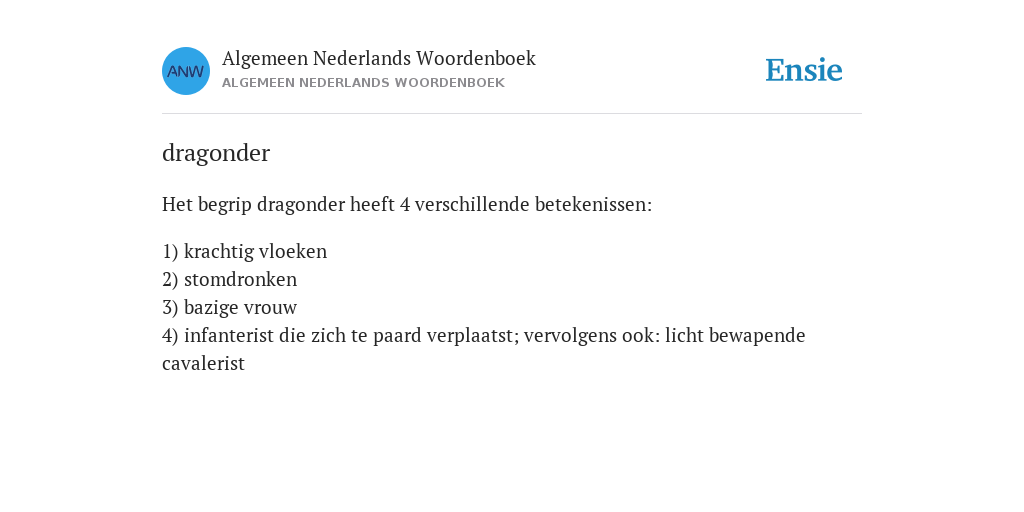 ANW

Algemeen Nederlands Woordenboek
ALGEMEEN NEDERLANDS WOORDENBOEK

Ensie

dragonder

Het begrip dragonder heeft 4 verschillende betekenissen:

1) krachtig vloeken
2) stomdronken
3) bazige vrouw
4) infanterist die zich te paard verplaatst; vervolgens ook: licht bewapende cavalerist